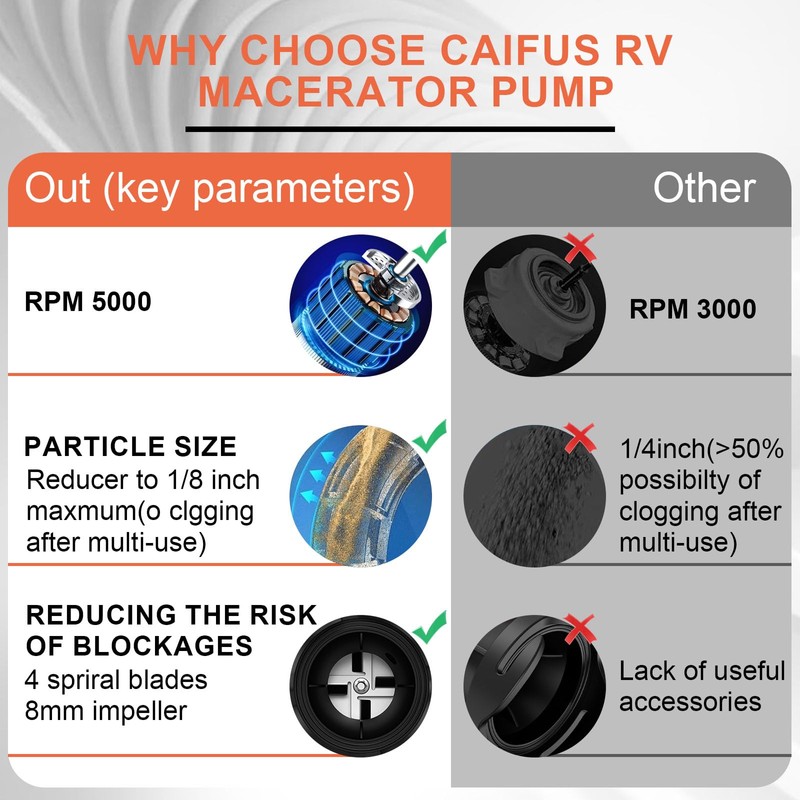 WHY CHOOSE CAIFUS RV MACERATOR PUMP

Out (key parameters)

RPM 5000

PARTICLE SIZE
Reducer to 1/8 inch maxmum(o clgging after multi-use)

REDUCING THE RISK OF BLOCKAGES
4 spriral blades
8mm impeller

Other

RPM 3000

1/4inch(>50% possibilty of clogging after multi-use)

Lack of useful accessories